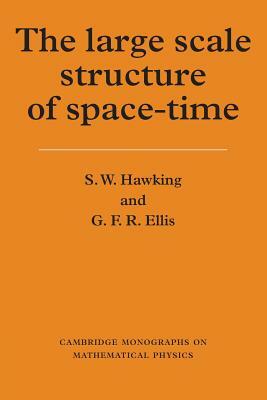 The large scale structure of space-time

S. W. Hawking
and
G. F. R. Ellis

CAMBRIDGE MONOGRAPHS ON MATHEMATICAL PHYSICS